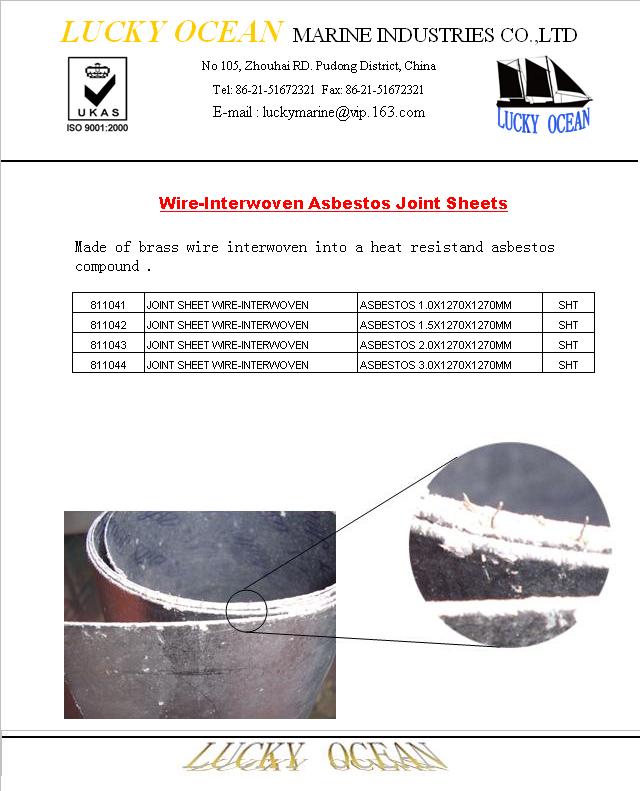 LUCKY OCEAN MARINE INDUSTRIES CO.,LTD

UKAS
ISO 9001:2000

No 105, Zhouhai RD. Pudong District, China
Tel: 86-21-51672321 Fax: 86-21-51672321
E-mail : luckymarine@vip.163.com

LUCKY OCEAN

Wire-Interwoven Asbestos Joint Sheets

Made of brass wire interwoven into a heat resistand asbestos compound .

| 811041 | JOINT SHEET WIRE-INTERWOVEN | ASBESTOS 1.0X1270X1270MM | SHT |
|---|---|---|---|
| 811042 | JOINT SHEET WIRE-INTERWOVEN | ASBESTOS 1.5X1270X1270MM | SHT |
| 811043 | JOINT SHEET WIRE-INTERWOVEN | ASBESTOS 2.0X1270X1270MM | SHT |
| 811044 | JOINT SHEET WIRE-INTERWOVEN | ASBESTOS 3.0X1270X1270MM | SHT |

LUCKY OCEAN